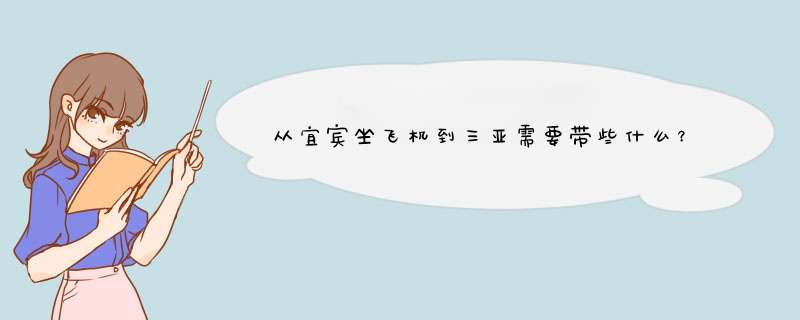 从宜宾坐飞机到三亚需要带些什么？